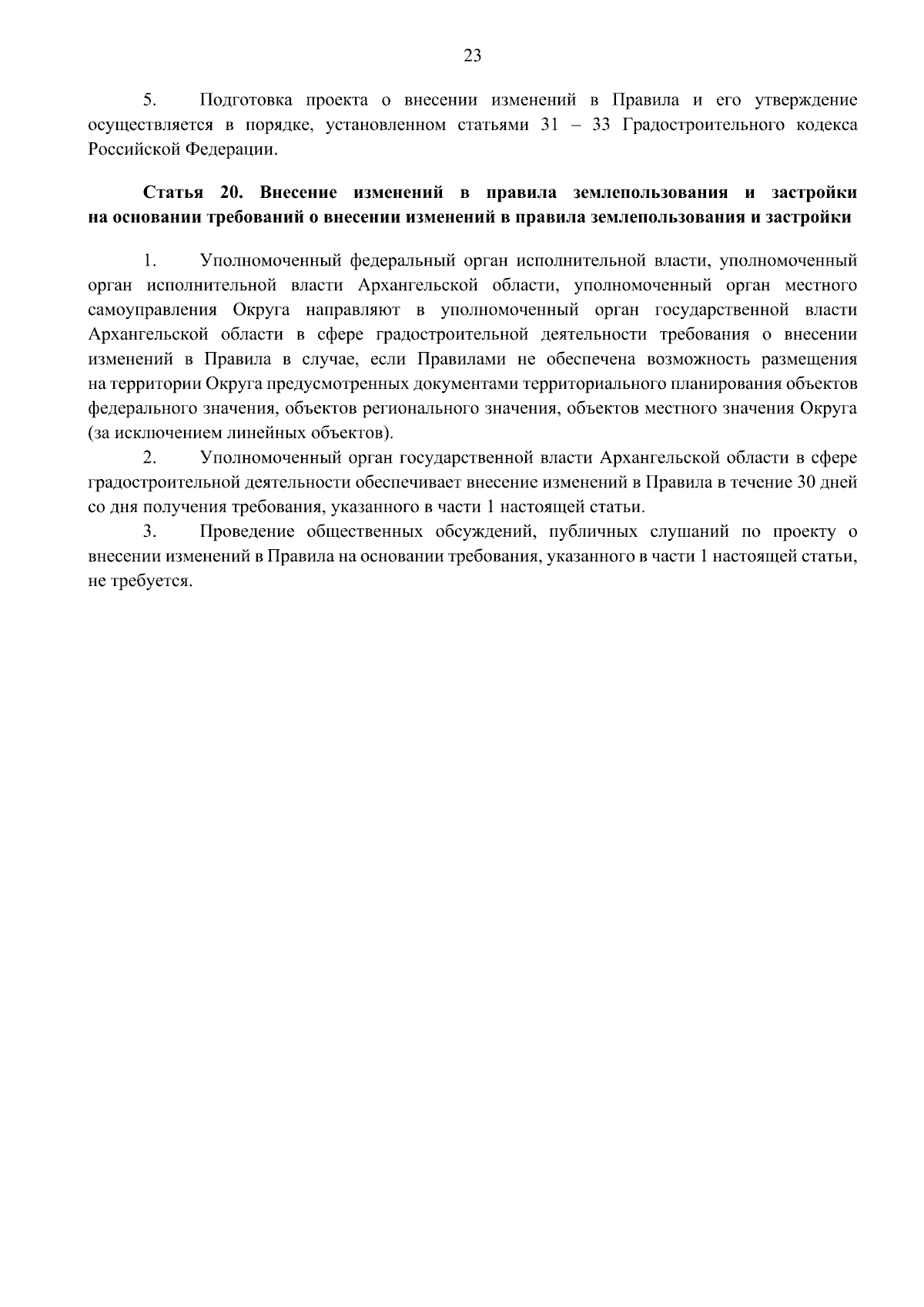 23

5. Подготовка проекта о внесении изменений в Правила и его утверждение осуществляется в порядке, установленном статьями 31 – 33 Градостроительного кодекса Российской Федерации.

Статья 20. Внесение изменений в правила землепользования и застройки на основании требований о внесении изменений в правила землепользования и застройки

1. Уполномоченный федеральный орган исполнительной власти, уполномоченный орган исполнительной власти Архангельской области, уполномоченный орган местного самоуправления Округа направляют в уполномоченный орган государственной власти Архангельской области в сфере градостроительной деятельности требования о внесении изменений в Правила в случае, если Правилами не обеспечена возможность размещения на территории Округа предусмотренных документами территориального планирования объектов федерального значения, объектов регионального значения, объектов местного значения Округа (за исключением линейных объектов).

2. Уполномоченный орган государственной власти Архангельской области в сфере градостроительной деятельности обеспечивает внесение изменений в Правила в течение 30 дней со дня получения требования, указанного в части 1 настоящей статьи.

3. Проведение общественных обсуждений, публичных слушаний по проекту о внесении изменений в Правила на основании требования, указанного в части 1 настоящей статьи, не требуется.